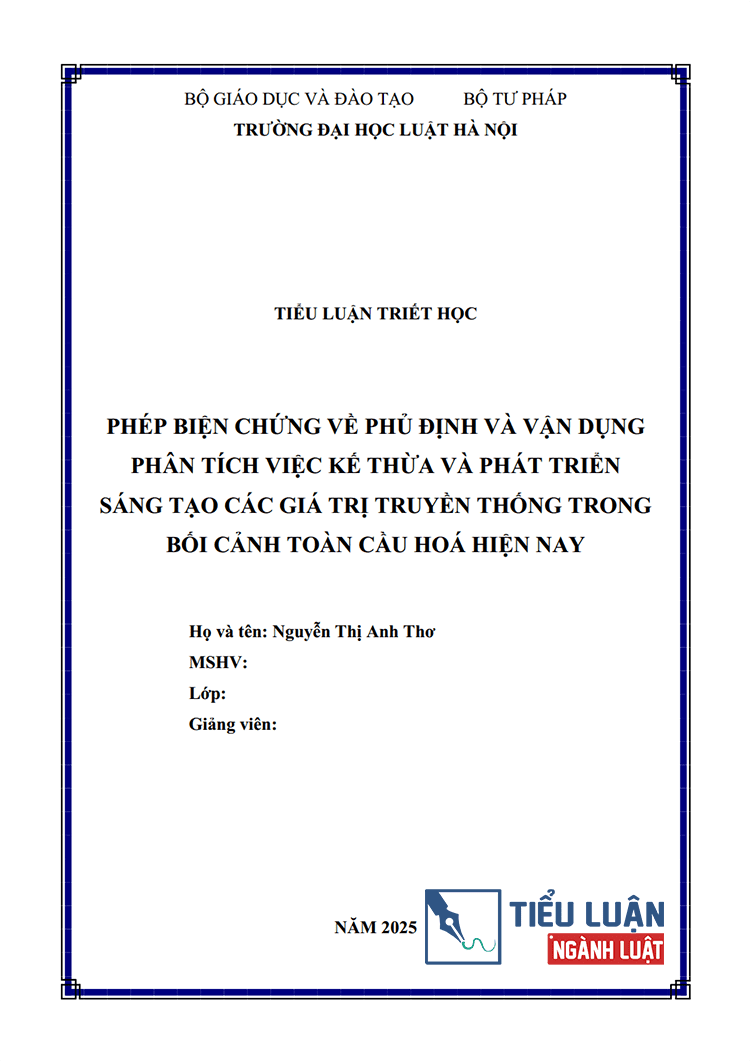 BỘ GIÁO DỤC VÀ ĐÀO TẠO BỘ TƯ PHÁP
TRƯỜNG ĐẠI HỌC LUẬT HÀ NỘI

TIỂU LUẬN TRIẾT HỌC

PHÉP BIỆN CHỨNG VỀ PHỦ ĐỊNH VÀ VẬN DỤNG PHÂN TÍCH VIỆC KẾ THỪA VÀ PHÁT TRIỂN SÁNG TẠO CÁC GIÁ TRỊ TRUYỀN THỐNG TRONG BỐI CẢNH TOÀN CẦU HOÁ HIỆN NAY

Họ và tên: Nguyễn Thị Anh Thơ
MSHV:
Lớp:
Giảng viên:

NĂM 2025

TIỂU LUẬN
NGÀNH LUẬT